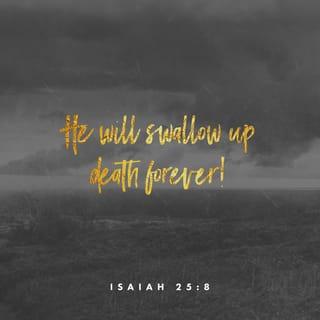 He will swallow up death forever!

ISAIAH 25:8